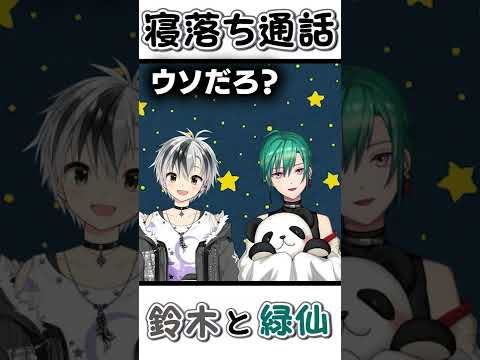 寝落ち通話

ウソだろ?

鈴木と緑仙